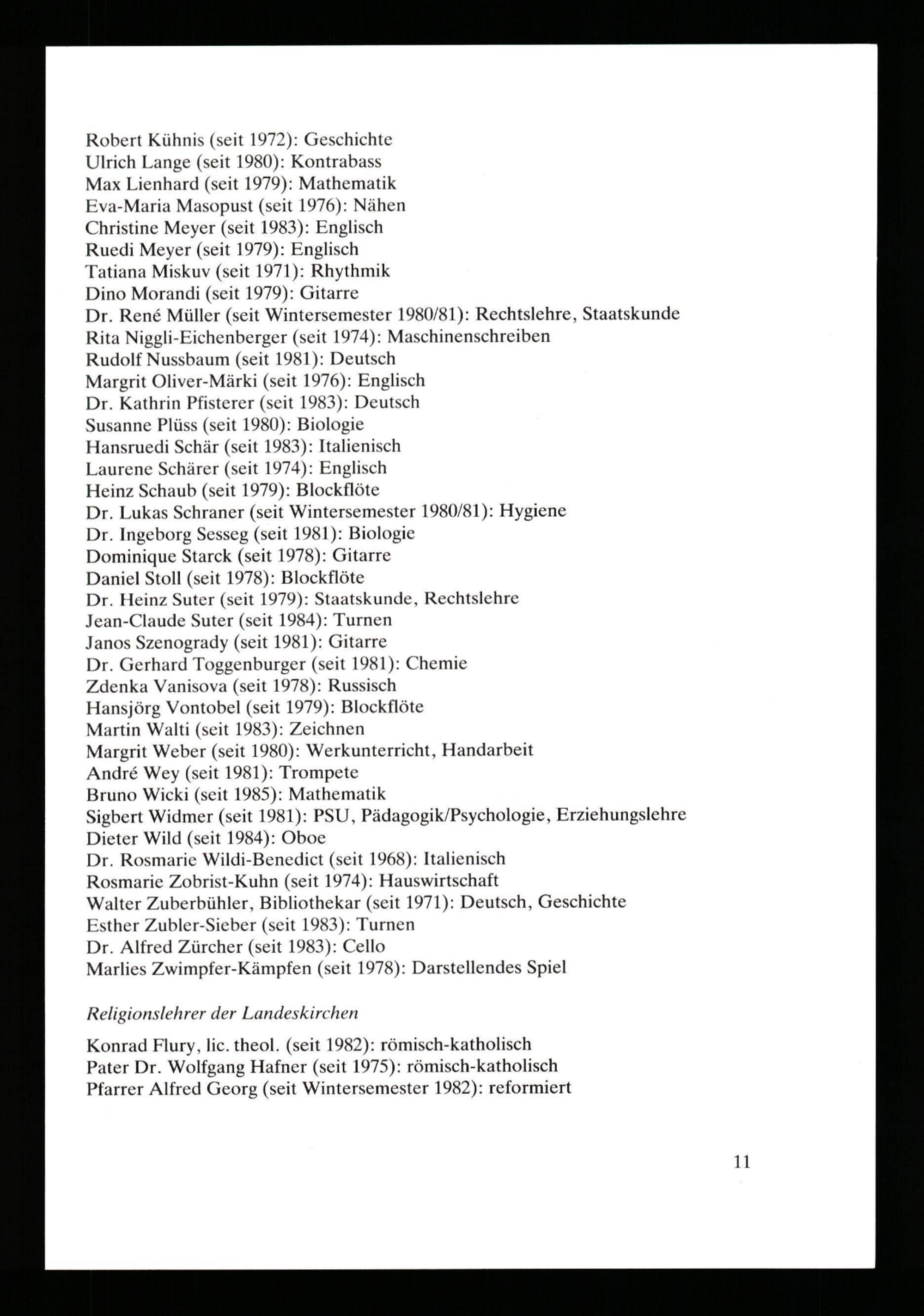 Robert Kühnis (seit 1972): Geschichte
Ulrich Lange (seit 1980): Kontrabass
Max Lienhard (seit 1979): Mathematik
Eva-Maria Masopust (seit 1976): Nähen
Christine Meyer (seit 1983): Englisch
Ruedi Meyer (seit 1979): Englisch
Tatiana Miskuv (seit 1971): Rhythmik
Dino Morandi (seit 1979): Gitarre
Dr. René Müller (seit Wintersemester 1980/81): Rechtslehre, Staatskunde
Rita Niggli-Eichenberger (seit 1974): Maschinenschreiben
Rudolf Nussbaum (seit 1981): Deutsch
Margrit Oliver-Märki (seit 1976): Englisch
Dr. Kathrin Pfisterer (seit 1983): Deutsch
Susanne Plüss (seit 1980): Biologie
Hansruedi Schär (seit 1983): Italienisch
Laurene Schärer (seit 1974): Englisch
Heinz Schaub (seit 1979): Blockflöte
Dr. Lukas Schraner (seit Wintersemester 1980/81): Hygiene
Dr. Ingeborg Sesseg (seit 1981): Biologie
Dominique Starck (seit 1978): Gitarre
Daniel Stoll (seit 1978): Blockflöte
Dr. Heinz Suter (seit 1979): Staatskunde, Rechtslehre
Jean-Claude Suter (seit 1984): Turnen
Janos Szenogrady (seit 1981): Gitarre
Dr. Gerhard Toggenburger (seit 1981): Chemie
Zdenka Vanisova (seit 1978): Russisch
Hansjörg Vontobel (seit 1979): Blockflöte
Martin Walti (seit 1983): Zeichnen
Margrit Weber (seit 1980): Werkunterricht, Handarbeit
André Wey (seit 1981): Trompete
Bruno Wicki (seit 1985): Mathematik
Sigbert Widmer (seit 1981): PSU, Pädagogik/Psychologie, Erziehungslehre
Dieter Wild (seit 1984): Oboe
Dr. Rosmarie Wildi-Benedict (seit 1968): Italienisch
Rosmarie Zobrist-Kuhn (seit 1974): Hauswirtschaft
Walter Zuberbühler, Bibliothekar (seit 1971): Deutsch, Geschichte
Esther Zubler-Sieber (seit 1983): Turnen
Dr. Alfred Zürcher (seit 1983): Cello
Marlies Zwimpfer-Kämpfen (seit 1978): Darstellendes Spiel

Religionslehrer der Landeskirchen

Konrad Flury, lic. theol. (seit 1982): römisch-katholisch
Pater Dr. Wolfgang Hafner (seit 1975): römisch-katholisch
Pfarrer Alfred Georg (seit Wintersemester 1982): reformiert

11